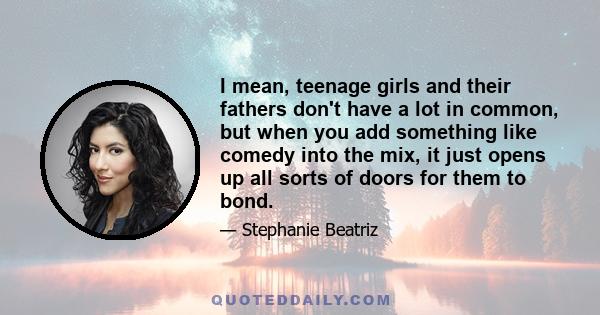 I mean, teenage girls and their fathers don't have a lot in common, but when you add something like comedy into the mix, it just opens up all sorts of doors for them to bond.

— Stephanie Beatriz

QUOTEDDAILY.COM